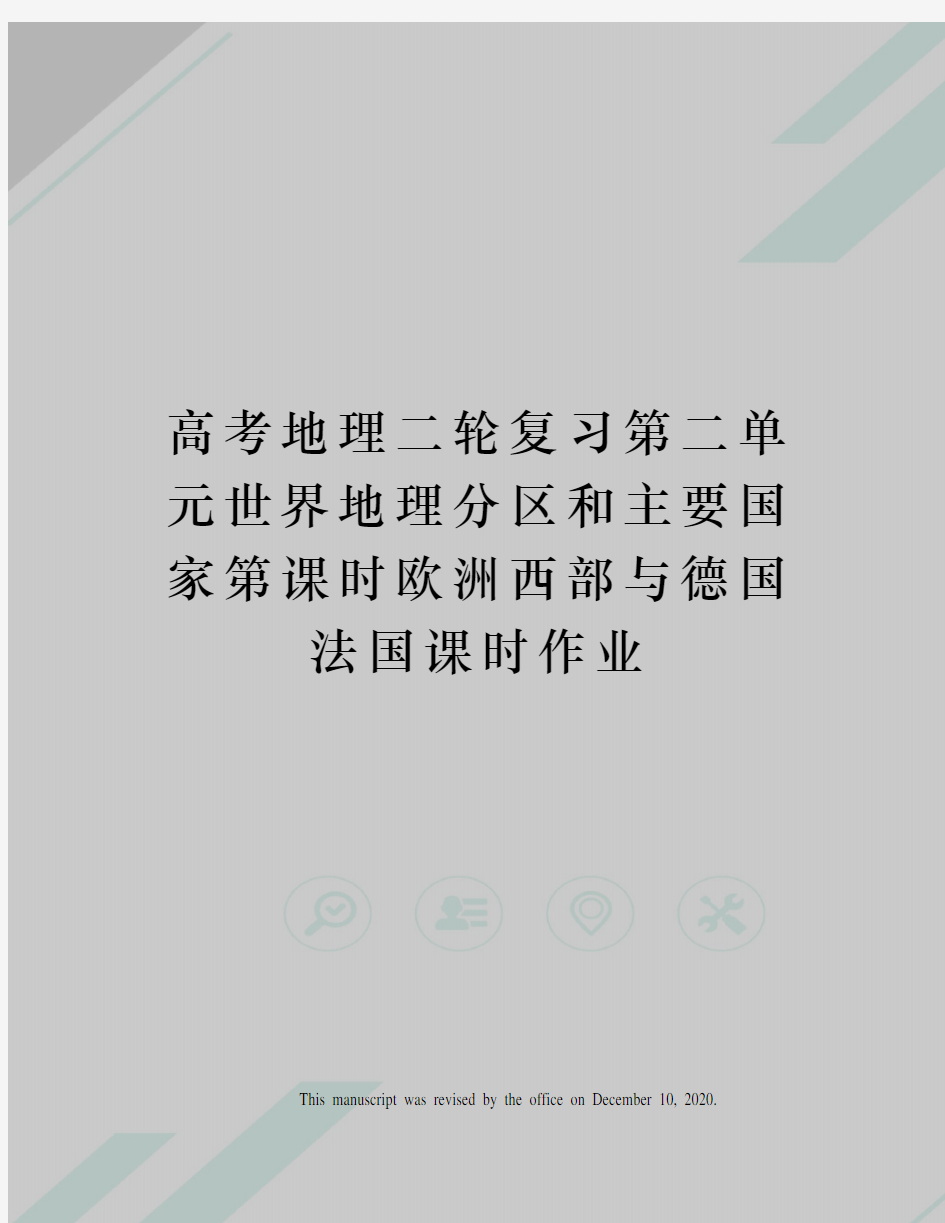 高考地理二轮复习第二单元世界地理分区和主要国家第课时欧洲西部与德国法国课时作业

This manuscript was revised by the office on December 10, 2020.